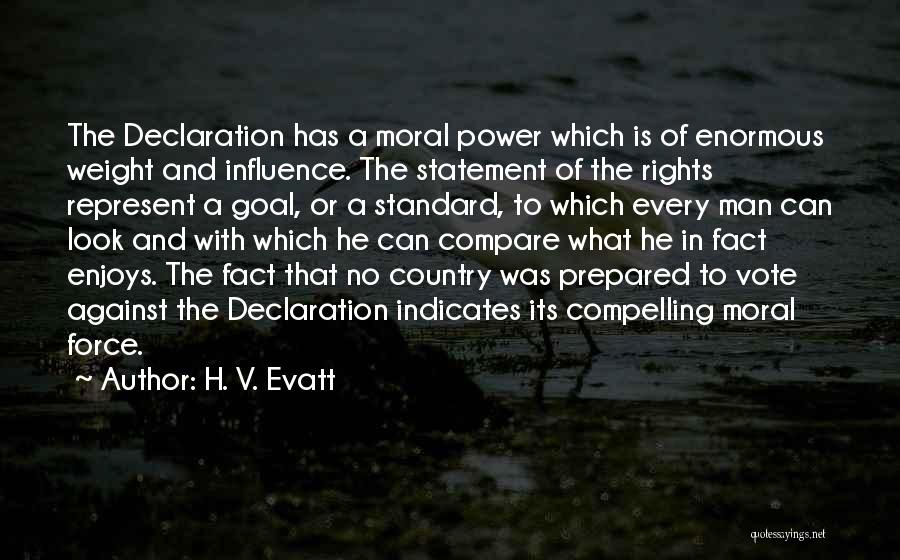 The Declaration has a moral power which is of enormous weight and influence. The statement of the rights represent a goal, or a standard, to which every man can look and with which he can compare what he in fact enjoys. The fact that no country was prepared to vote against the Declaration indicates its compelling moral force.

~ Author: H. V. Evatt

quotessayings.net